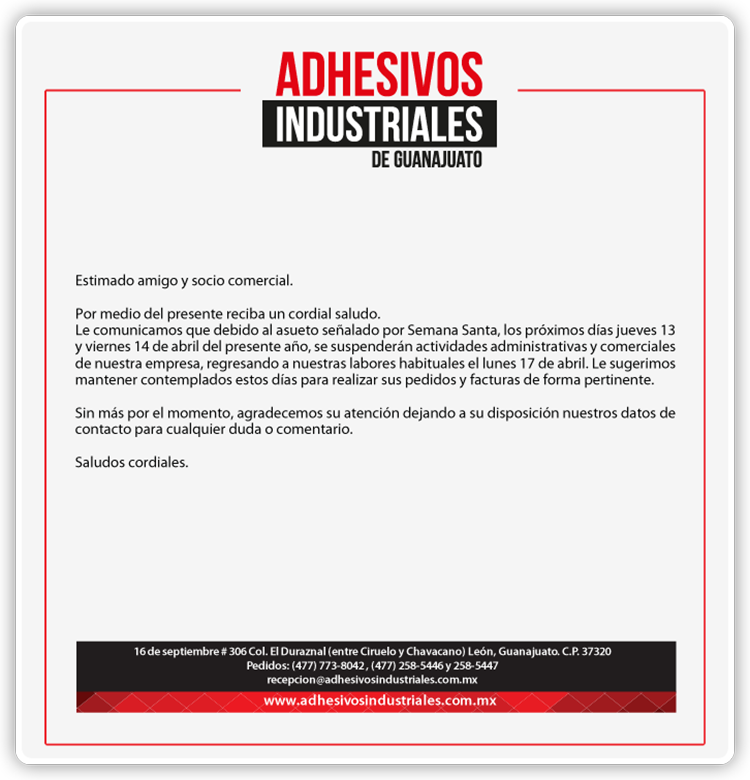 ADHESIVOS
INDUSTRIALES
DE GUANAJUATO

Estimado amigo y socio comercial.

Por medio del presente reciba un cordial saludo.
Le comunicamos que debido al asueto señalado por Semana Santa, los próximos días jueves 13 y viernes 14 de abril del presente año, se suspenderán actividades administrativas y comerciales de nuestra empresa, regresando a nuestras labores habituales el lunes 17 de abril. Le sugerimos mantener contemplados estos días para realizar sus pedidos y facturas de forma pertinente.

Sin más por el momento, agradecemos su atención dejando a su disposición nuestros datos de contacto para cualquier duda o comentario.

Saludos cordiales.

16 de septiembre # 306 Col. El Duraznal (entre Ciruelo y Chavacano) León, Guanajuato. C.P. 37320
Pedidos: (477) 773-8042 , (477) 258-5446 y 258-5447
recepcion@adhesivosindustriales.com.mx
www.adhesivosindustriales.com.mx